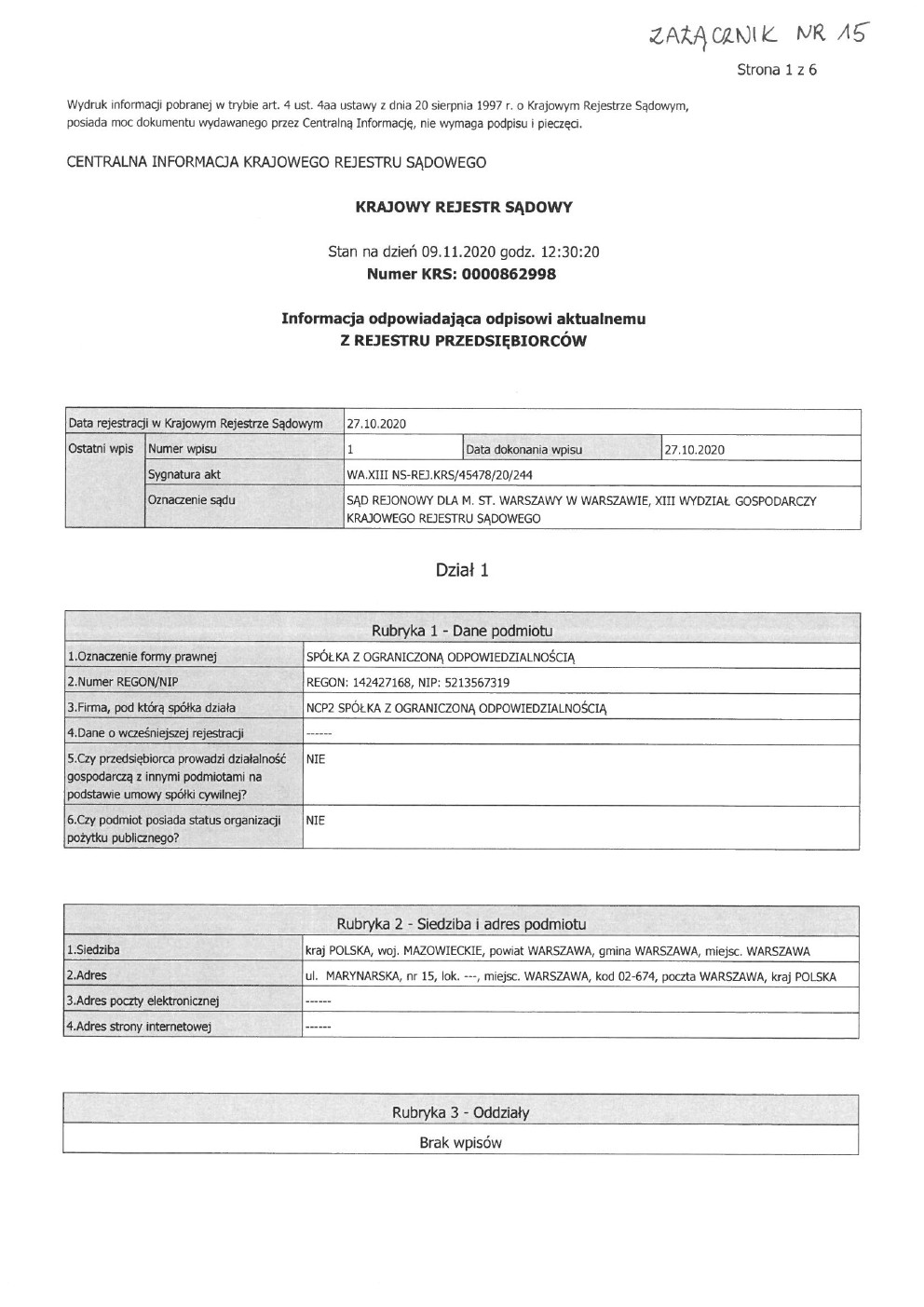 ZAŁĄCZNIK NR 15

Strona 1 z 6

Wydruk informacji pobranej w trybie art. 4 ust. 4aa ustawy z dnia 20 sierpnia 1997 r. o Krajowym Rejestrze Sądowym, posiada moc dokumentu wydawanego przez Centralną Informację, nie wymaga podpisu i pieczęci.

CENTRALNA INFORMACJA KRAJOWEGO REJESTRU SĄDOWEGO

KRAJOWY REJESTR SĄDOWY

Stan na dzień 09.11.2020 godz. 12:30:20
Numer KRS: 0000862998

Informacja odpowiadająca odpisowi aktualnemu
Z REJESTRU PRZEDSIĘBIORCÓW

| Data rejestracji w Krajowym Rejestrze Sądowym | | 27.10.2020 | | |
|---|---|---|---|---|
| Ostatni wpis | Numer wpisu | 1 | Data dokonania wpisu | 27.10.2020 |
| | Sygnatura akt | WA.XIII NS-REJ.KRS/45478/20/244 | | |
| | Oznaczenie sądu | SĄD REJONOWY DLA M. ST. WARSZAWY W WARSZAWIE, XIII WYDZIAŁ GOSPODARCZY KRAJOWEGO REJESTRU SĄDOWEGO | | |

Dział 1

| Rubryka 1 - Dane podmiotu | |
|---|---|
| 1.Oznaczenie formy prawnej | SPÓŁKA Z OGRANICZONĄ ODPOWIEDZIALNOŚCIĄ |
| 2.Numer REGON/NIP | REGON: 142427168, NIP: 5213567319 |
| 3.Firma, pod którą spółka działa | NCP2 SPÓŁKA Z OGRANICZONĄ ODPOWIEDZIALNOŚCIĄ |
| 4.Dane o wcześniejszej rejestracji | ------ |
| 5.Czy przedsiębiorca prowadzi działalność gospodarczą z innymi podmiotami na podstawie umowy spółki cywilnej? | NIE |
| 6.Czy podmiot posiada status organizacji pożytku publicznego? | NIE |

| Rubryka 2 - Siedziba i adres podmiotu | |
|---|---|
| 1.Siedziba | kraj POLSKA, woj. MAZOWIECKIE, powiat WARSZAWA, gmina WARSZAWA, miejsc. WARSZAWA |
| 2.Adres | ul. MARYNARSKA, nr 15, lok. ---, miejsc. WARSZAWA, kod 02-674, poczta WARSZAWA, kraj POLSKA |
| 3.Adres poczty elektronicznej | ------ |
| 4.Adres strony internetowej | ------ |

| Rubryka 3 - Oddziały |
|---|
| Brak wpisów |